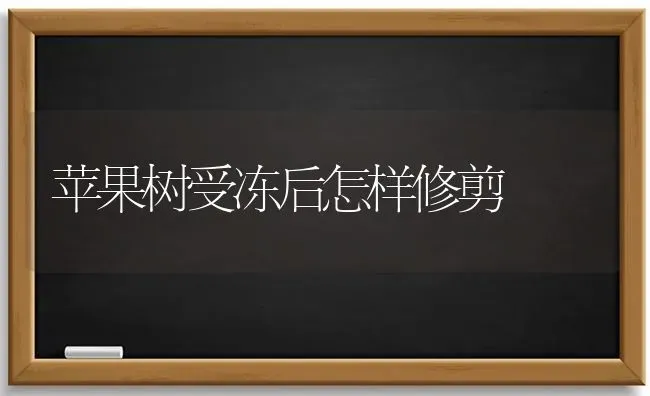 苹果树受冻后怎样修剪